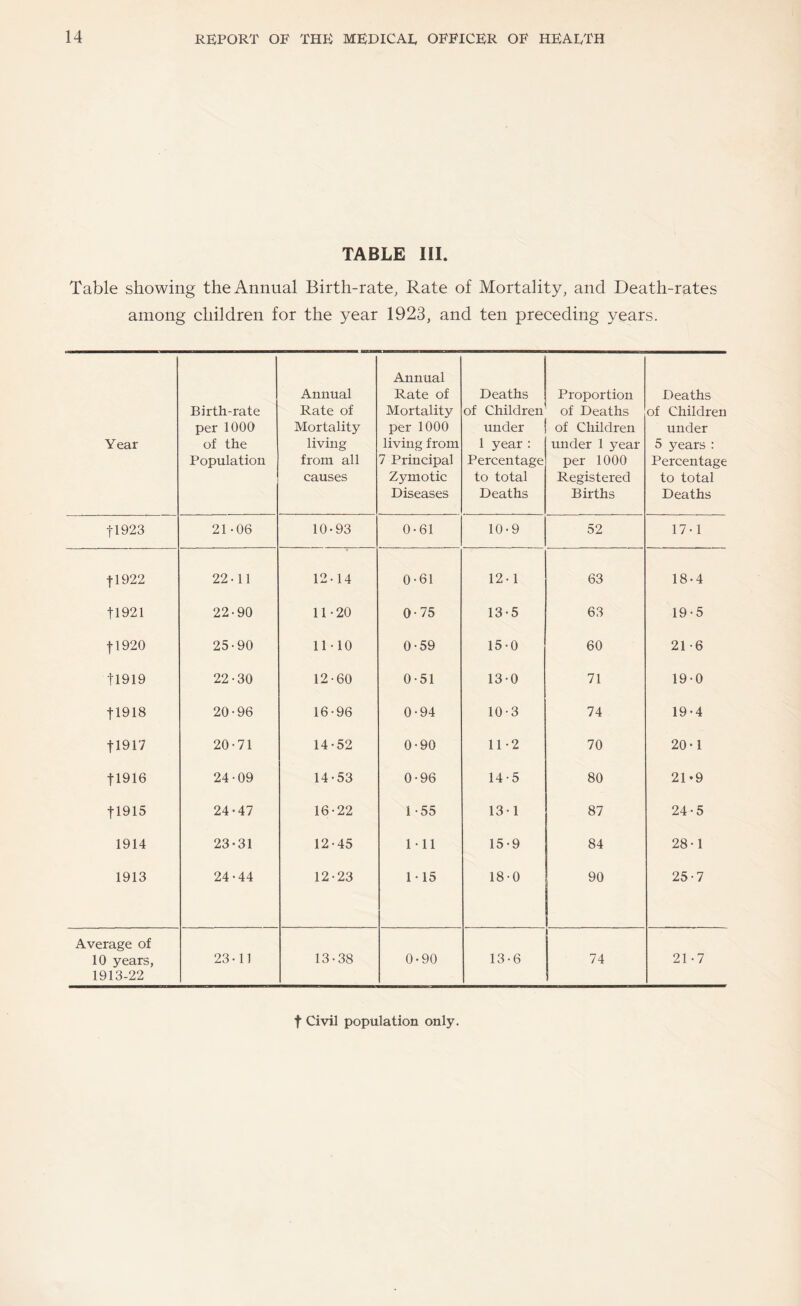 14 REPORT OF THE MEDICAL OFFICER OF HEALTH

TABLE III.

Table showing the Annual Birth-rate, Rate of Mortality, and Death-rates among children for the year 1923, and ten preceding years.

| Year | Birth-rate per 1000 of the Population | Annual Rate of Mortality living from all causes | Annual Rate of Mortality per 1000 living from 7 Principal Zymotic Diseases | Deaths of Children under 1 year : Percentage to total Deaths | Proportion of Deaths of Children under 1 year per 1000 Registered Births | Deaths of Children under 5 years : Percentage to total Deaths |
|---|---|---|---|---|---|---|
| †1923 | 21·06 | 10·93 | 0·61 | 10·9 | 52 | 17·1 |
| †1922 | 22·11 | 12·14 | 0·61 | 12·1 | 63 | 18·4 |
| †1921 | 22·90 | 11·20 | 0·75 | 13·5 | 63 | 19·5 |
| †1920 | 25·90 | 11·10 | 0·59 | 15·0 | 60 | 21·6 |
| †1919 | 22·30 | 12·60 | 0·51 | 13·0 | 71 | 19·0 |
| †1918 | 20·96 | 16·96 | 0·94 | 10·3 | 74 | 19·4 |
| †1917 | 20·71 | 14·52 | 0·90 | 11·2 | 70 | 20·1 |
| †1916 | 24·09 | 14·53 | 0·96 | 14·5 | 80 | 21·9 |
| †1915 | 24·47 | 16·22 | 1·55 | 13·1 | 87 | 24·5 |
| 1914 | 23·31 | 12·45 | 1·11 | 15·9 | 84 | 28·1 |
| 1913 | 24·44 | 12·23 | 1·15 | 18·0 | 90 | 25·7 |
| Average of 10 years, 1913-22 | 23·11 | 13·38 | 0·90 | 13·6 | 74 | 21·7 |

† Civil population only.